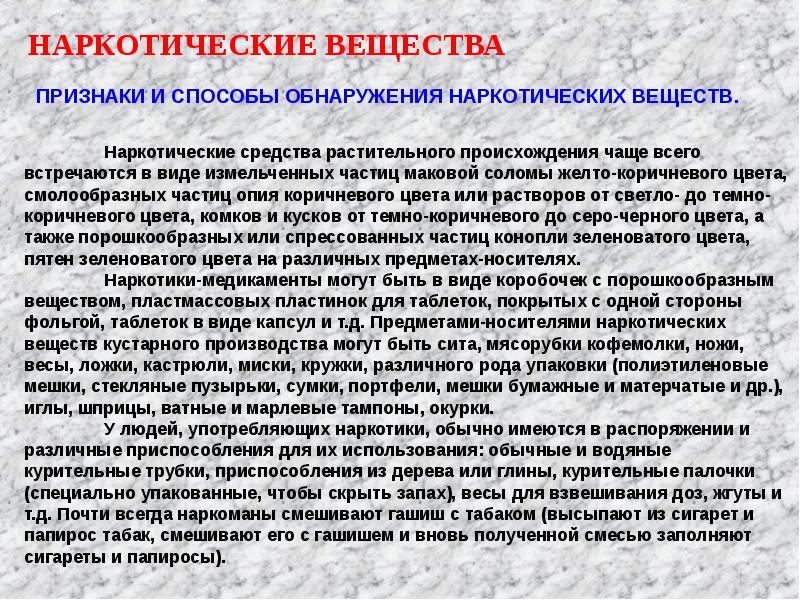 НАРКОТИЧЕСКИЕ ВЕЩЕСТВА

ПРИЗНАКИ И СПОСОБЫ ОБНАРУЖЕНИЯ НАРКОТИЧЕСКИХ ВЕЩЕСТВ.

Наркотические средства растительного происхождения чаще всего встречаются в виде измельченных частиц маковой соломы желто-коричневого цвета, смолообразных частиц опия коричневого цвета или растворов от светло- до темно-коричневого цвета, комков и кусков от темно-коричневого до серо-черного цвета, а также порошкообразных или спрессованных частиц конопли зеленоватого цвета, пятен зеленоватого цвета на различных предметах-носителях.

Наркотики-медикаменты могут быть в виде коробочек с порошкообразным веществом, пластмассовых пластинок для таблеток, покрытых с одной стороны фольгой, таблеток в виде капсул и т.д. Предметами-носителями наркотических веществ кустарного производства могут быть сита, мясорубки кофемолки, ножи, весы, ложки, кастрюли, миски, кружки, различного рода упаковки (полиэтиленовые мешки, стекляные пузырьки, сумки, портфели, мешки бумажные и матерчатые и др.), иглы, шприцы, ватные и марлевые тампоны, окурки.

У людей, употребляющих наркотики, обычно имеются в распоряжении и различные приспособления для их использования: обычные и водяные курительные трубки, приспособления из дерева или глины, курительные палочки (специально упакованные, чтобы скрыть запах), весы для взвешивания доз, жгуты и т.д. Почти всегда наркоманы смешивают гашиш с табаком (высыпают из сигарет и папирос табак, смешивают его с гашишем и вновь полученной смесью заполняют сигареты и папиросы).